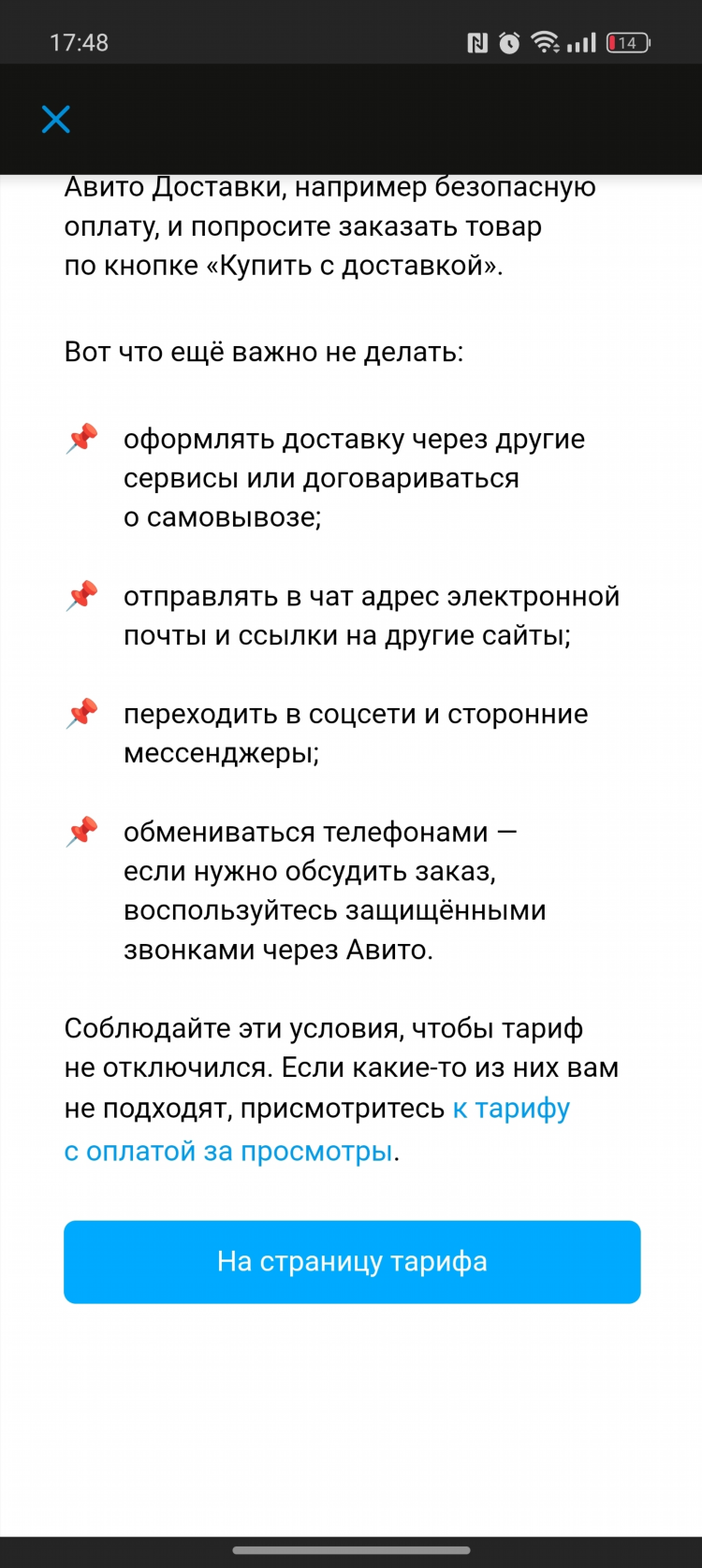 17:48

14

Авито Доставки, например безопасную оплату, и попросите заказать товар по кнопке «Купить с доставкой».

Вот что ещё важно не делать:

📌 оформлять доставку через другие сервисы или договариваться о самовывозе;

📌 отправлять в чат адрес электронной почты и ссылки на другие сайты;

📌 переходить в соцсети и сторонние мессенджеры;

📌 обмениваться телефонами — если нужно обсудить заказ, воспользуйтесь защищёнными звонками через Авито.

Соблюдайте эти условия, чтобы тариф не отключился. Если какие-то из них вам не подходят, присмотритесь к тарифу с оплатой за просмотры.

На страницу тарифа